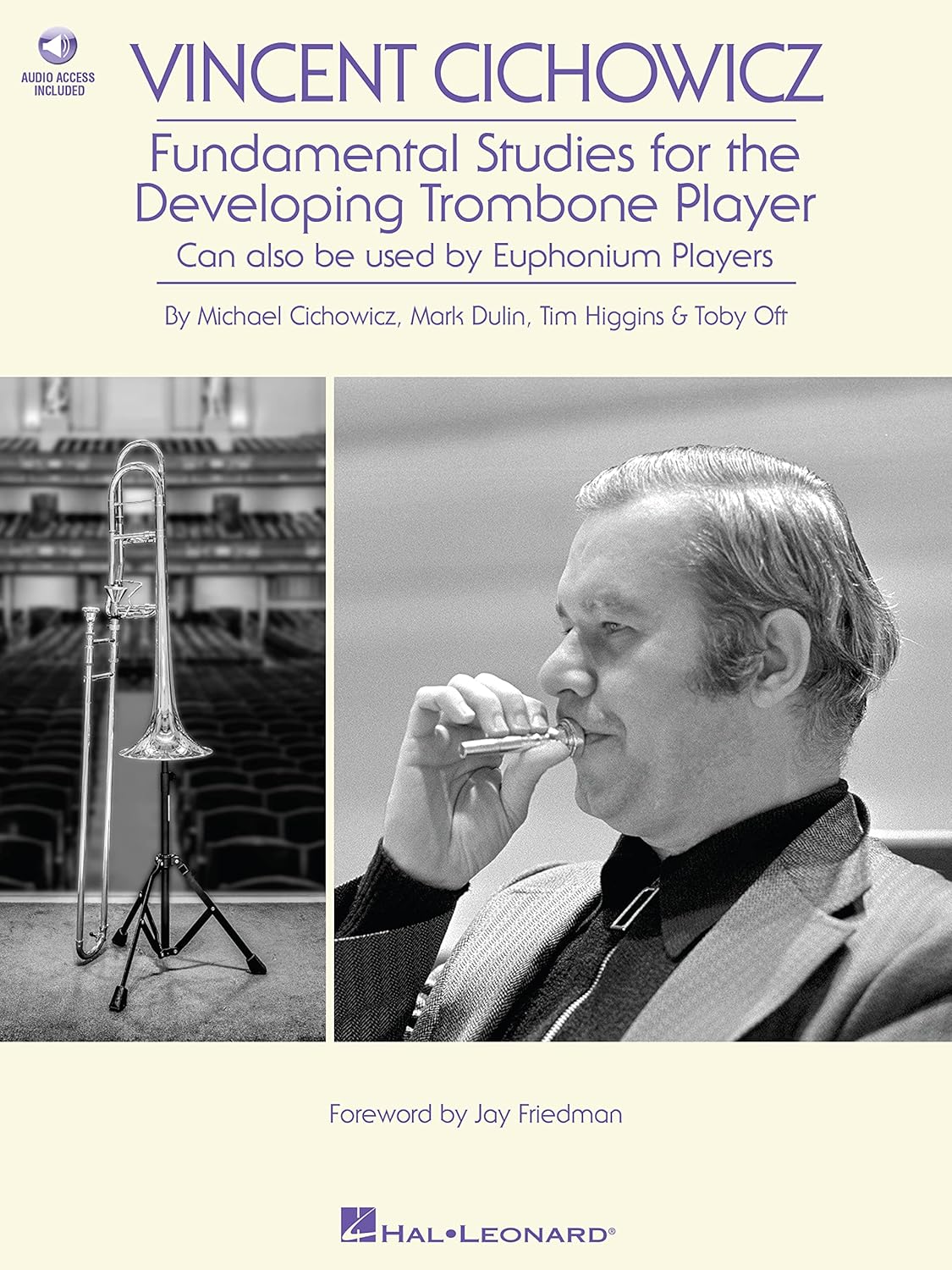 AUDIO ACCESS INCLUDED

VINCENT CICHOWICZ

Fundamental Studies for the Developing Trombone Player

Can also be used by Euphonium Players

By Michael Cichowicz, Mark Dulin, Tim Higgins & Toby Oft

Foreword by Jay Friedman

HAL•LEONARD®